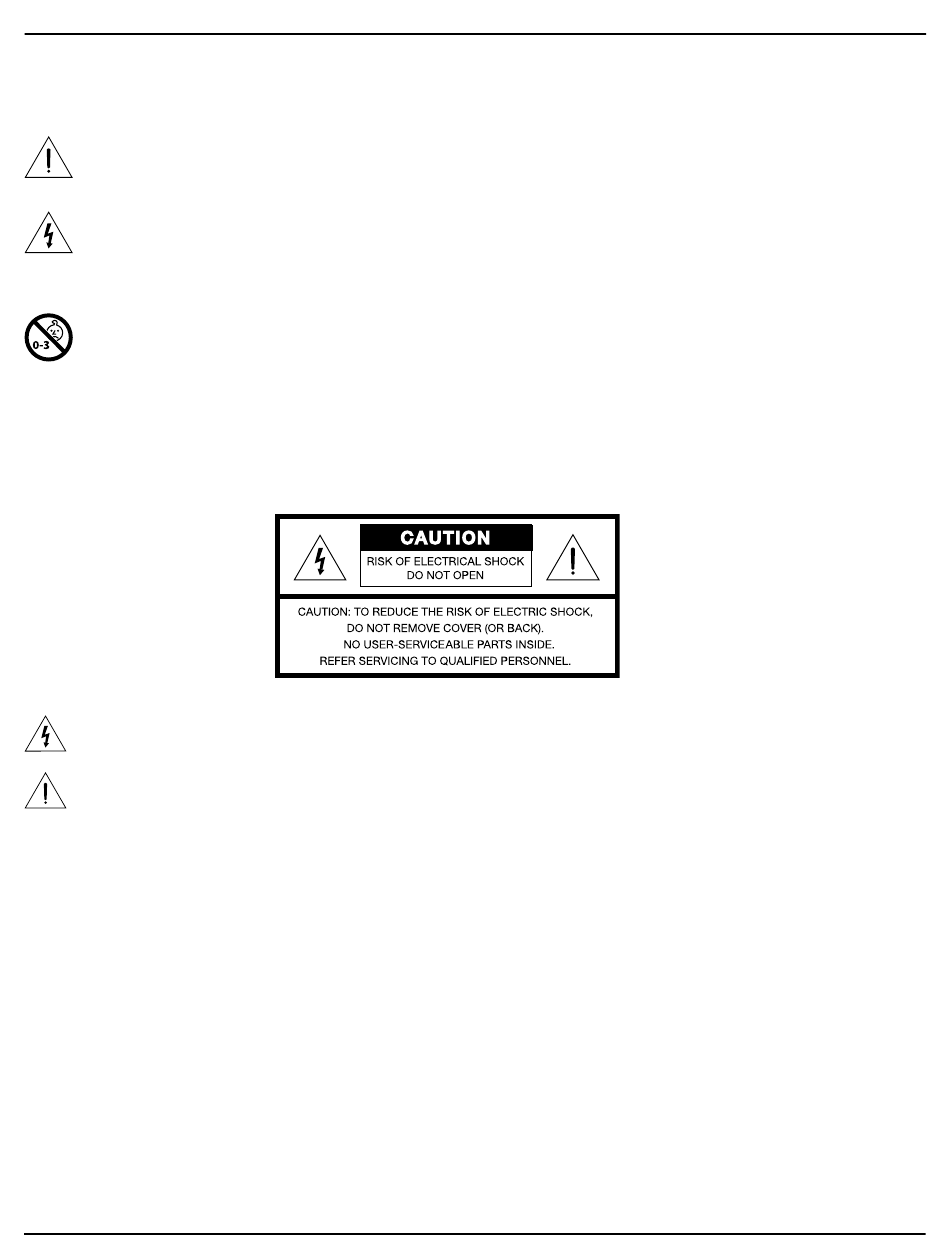 0-3

CAUTION

RISK OF ELECTRICAL SHOCK
DO NOT OPEN

CAUTION: TO REDUCE THE RISK OF ELECTRIC SHOCK,
DO NOT REMOVE COVER (OR BACK).
NO USER-SERVICEABLE PARTS INSIDE.
REFER SERVICING TO QUALIFIED PERSONNEL.